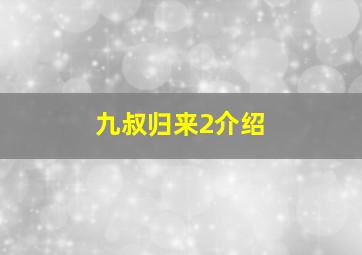 九叔归来2介绍